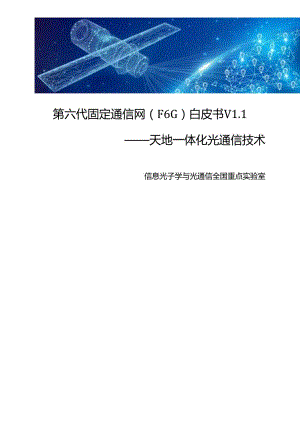 第六代固定通信网（F6G）白皮书V1.1

——天地一体化光通信技术

信息光子学与光通信全国重点实验室